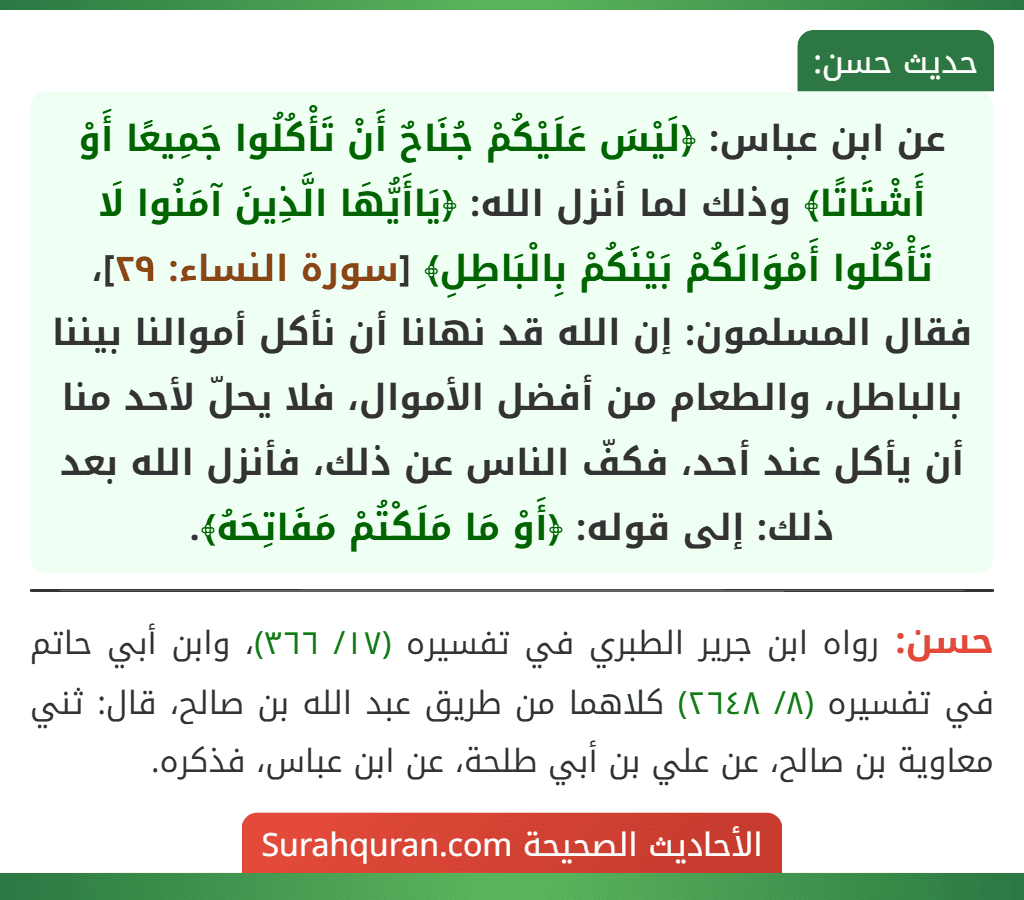 حديث حسن:

عن ابن عباس: ﴿لَيْسَ عَلَيْكُمْ جُنَاحٌ أَنْ تَأْكُلُوا جَمِيعًا أَوْ أَشْتَاتًا﴾ وذلك لما أنزل الله: ﴿يَاأَيُّهَا الَّذِينَ آمَنُوا لَا تَأْكُلُوا أَمْوَالَكُمْ بَيْنَكُمْ بِالْبَاطِلِ﴾ [سورة النساء: ٢٩]، فقال المسلمون: إن الله قد نهانا أن نأكل أموالنا بيننا بالباطل، والطعام من أفضل الأموال، فلا يحلّ لأحد منا أن يأكل عند أحد، فكفّ الناس عن ذلك، فأنزل الله بعد ذلك: إلى قوله: ﴿أَوْ مَا مَلَكْتُمْ مَفَاتِحَهُ﴾.

حسن: رواه ابن جرير الطبري في تفسيره (١٧/ ٣٦٦)، وابن أبي حاتم في تفسيره (٨/ ٢٦٤٨) كلاهما من طريق عبد الله بن صالح، قال: ثني معاوية بن صالح، عن علي بن أبي طلحة، عن ابن عباس، فذكره.

الأحاديث الصحيحة Surahquran.com